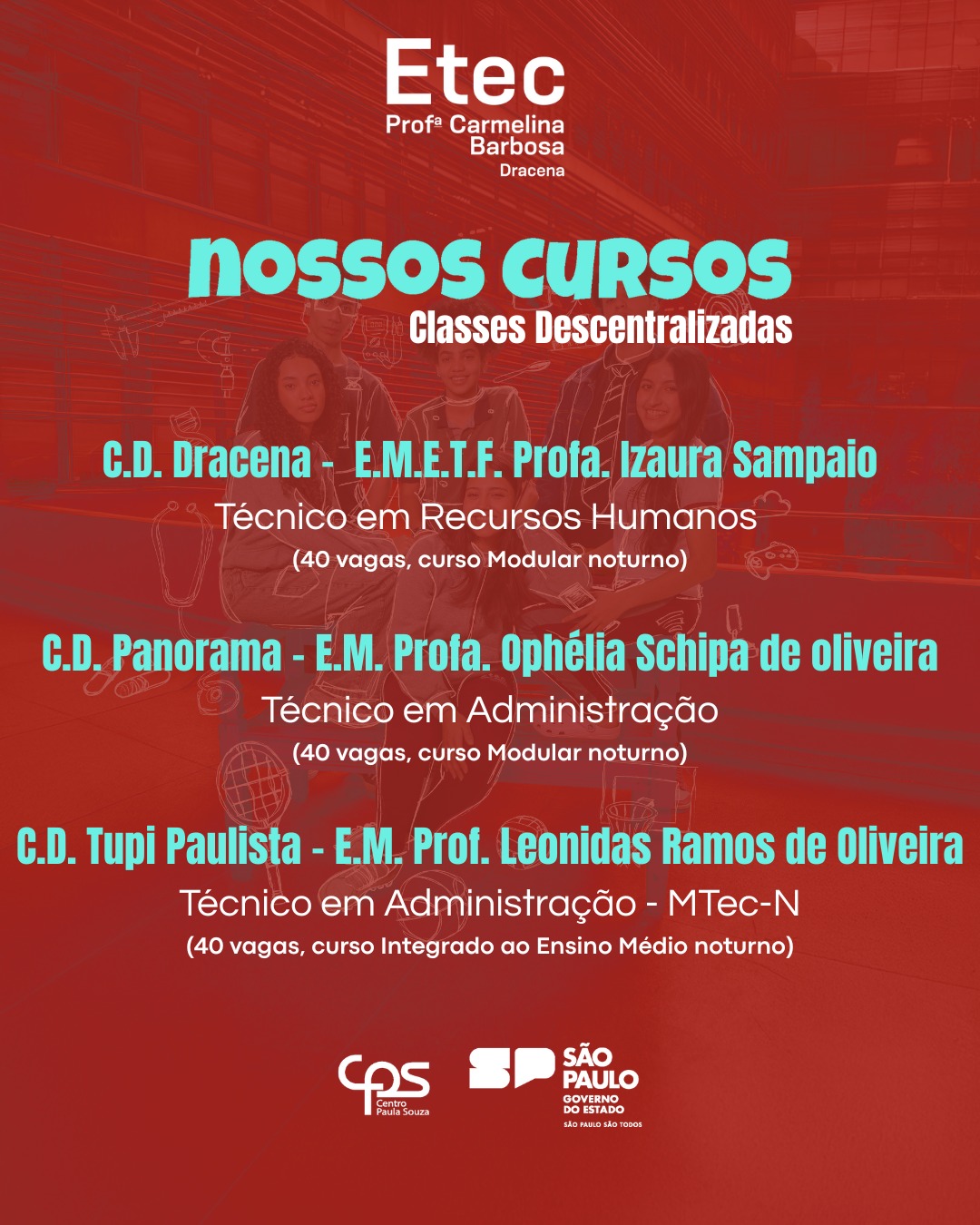 Etec
Profª Carmelina Barbosa
Dracena

nossos cursos
Classes Descentralizadas

C.D. Dracena - E.M.E.T.F. Profa. Izaura Sampaio
Técnico em Recursos Humanos
(40 vagas, curso Modular noturno)

C.D. Panorama - E.M. Profa. Ophélia Schipa de oliveira
Técnico em Administração
(40 vagas, curso Modular noturno)

C.D. Tupi Paulista - E.M. Prof. Leonidas Ramos de Oliveira
Técnico em Administração - MTec-N
(40 vagas, curso Integrado ao Ensino Médio noturno)

cps Centro Paula Souza

SP SÃO PAULO GOVERNO DO ESTADO
SÃO PAULO SÃO TODOS